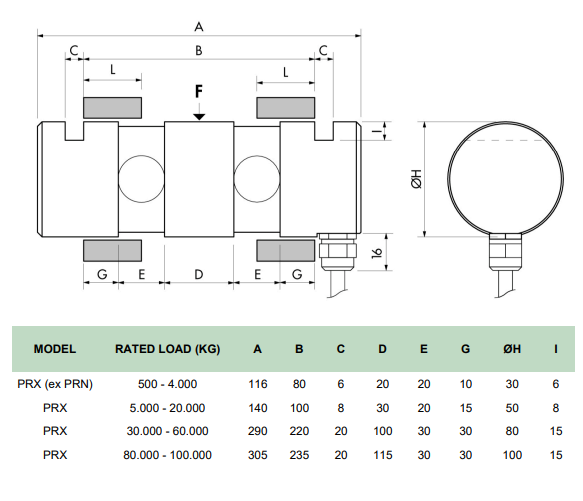 A

C B C

L L

F

I

ØH

16

G E D E G

| MODEL | RATED LOAD (KG) | A | B | C | D | E | G | ØH | I |
|---|---|---|---|---|---|---|---|---|---|
| PRX (ex PRN) | 500 - 4.000 | 116 | 80 | 6 | 20 | 20 | 10 | 30 | 6 |
| PRX | 5.000 - 20.000 | 140 | 100 | 8 | 30 | 20 | 15 | 50 | 8 |
| PRX | 30.000 - 60.000 | 290 | 220 | 20 | 100 | 30 | 30 | 80 | 15 |
| PRX | 80.000 - 100.000 | 305 | 235 | 20 | 115 | 30 | 30 | 100 | 15 |